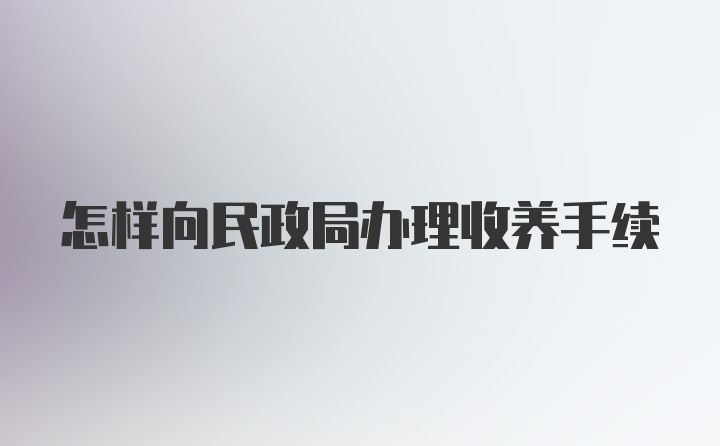 怎样向民政局办理收养手续